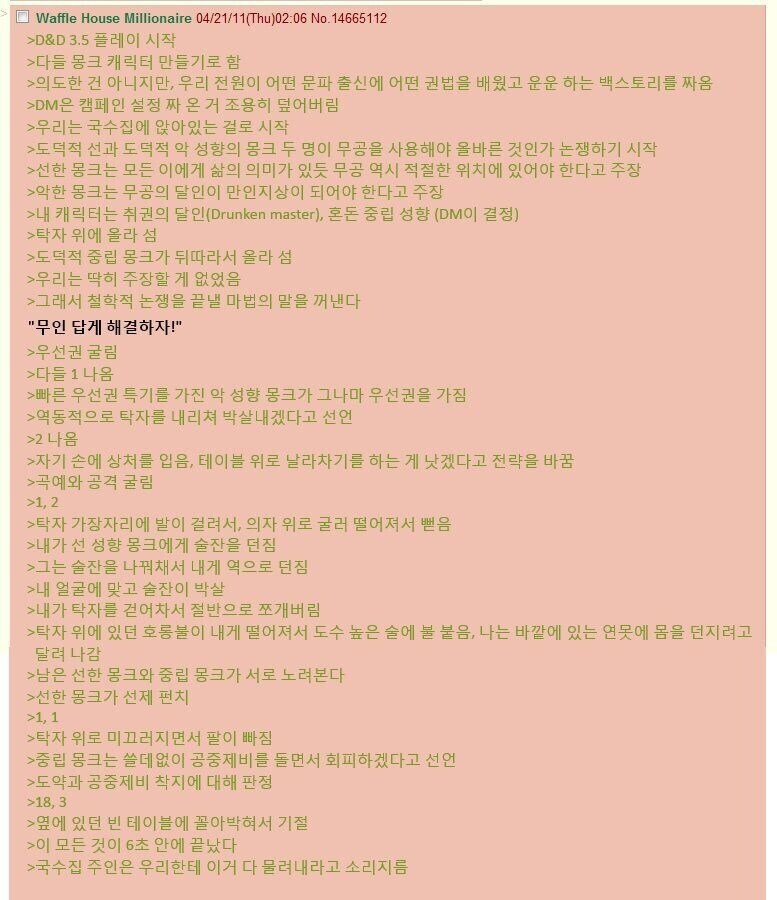 Waffle House Millionaire 04/21/11(Thu)02:06 No.14665112
>D&D 3.5 플레이 시작
>다들 몽크 캐릭터 만들기로 함
>의도한 건 아니지만, 우리 전원이 어떤 문파 출신에 어떤 권법을 배웠고 운운 하는 백스토리를 짜옴
>DM은 캠페인 설정 짜 온 거 조용히 덮어버림
>우리는 국수집에 앉아있는 걸로 시작
>도덕적 선과 도덕적 악 성향의 몽크 두 명이 무공을 사용해야 올바른 것인가 논쟁하기 시작
>선한 몽크는 모든 이에게 삶의 의미가 있듯 무공 역시 적절한 위치에 있어야 한다고 주장
>악한 몽크는 무공의 달인이 만인지상이 되어야 한다고 주장
>내 캐릭터는 취권의 달인(Drunken master), 혼돈 중립 성향 (DM이 결정)
>탁자 위에 올라 섬
>도덕적 중립 몽크가 뒤따라서 올라 섬
>우리는 딱히 주장할 게 없었음
>그래서 철학적 논쟁을 끝낼 마법의 말을 꺼낸다
"무인 답게 해결하자!"
>우선권 굴림
>다들 1 나옴
>빠른 우선권 특기를 가진 악 성향 몽크가 그나마 우선권을 가짐
>역동적으로 탁자를 내리쳐 박살내겠다고 선언
>2 나옴
>자기 손에 상처를 입음, 테이블 위로 날라차기를 하는 게 낫겠다고 전략을 바꿈
>곡예와 공격 굴림
>1, 2
>탁자 가장자리에 발이 걸려서, 의자 위로 굴러 떨어져서 뻗음
>내가 선 성향 몽크에게 술잔을 던짐
>그는 술잔을 나꿔채서 내게 역으로 던짐
>내 얼굴에 맞고 술잔이 박살
>내가 탁자를 걷어차서 절반으로 쪼개버림
>탁자 위에 있던 호롱불이 내게 떨어져서 도수 높은 술에 불 붙음, 나는 바깥에 있는 연못에 몸을 던지려고 달려 나감
>남은 선한 몽크와 중립 몽크가 서로 노려본다
>선한 몽크가 선제 펀치
>1, 1
>탁자 위로 미끄러지면서 팔이 빠짐
>중립 몽크는 쓸데없이 공중제비를 돌면서 회피하겠다고 선언
>도약과 공중제비 착지에 대해 판정
>18, 3
>옆에 있던 빈 테이블에 꼴아박혀서 기절
>이 모든 것이 6초 안에 끝났다
>국수집 주인은 우리한테 이거 다 물려내라고 소리지름